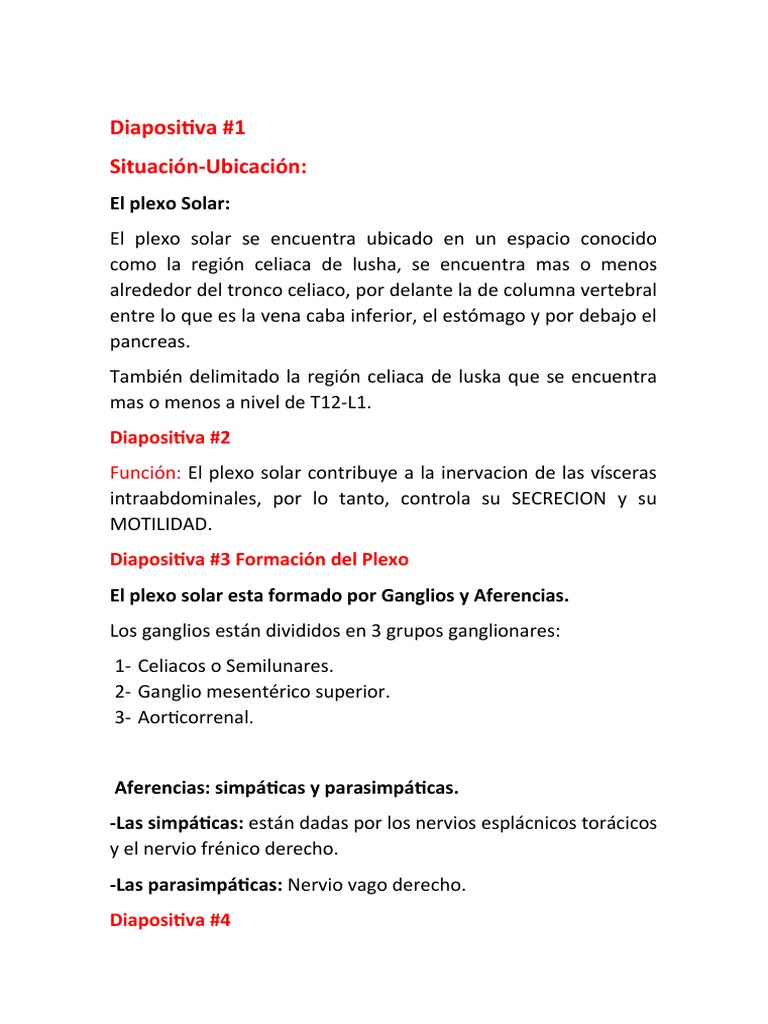 Diapositiva #1

Situación-Ubicación:

El plexo Solar:

El plexo solar se encuentra ubicado en un espacio conocido como la región celiaca de lusha, se encuentra mas o menos alrededor del tronco celiaco, por delante la de columna vertebral entre lo que es la vena caba inferior, el estómago y por debajo el pancreas.

También delimitado la región celiaca de luska que se encuentra mas o menos a nivel de T12-L1.

Diapositiva #2

Función: El plexo solar contribuye a la inervacion de las vísceras intraabdominales, por lo tanto, controla su SECRECION y su MOTILIDAD.

Diapositiva #3 Formación del Plexo

El plexo solar esta formado por Ganglios y Aferencias.

Los ganglios están divididos en 3 grupos ganglionares:

1- Celiacos o Semilunares.
2- Ganglio mesentérico superior.
3- Aorticorrenal.

Aferencias: simpáticas y parasimpáticas.

-Las simpáticas: están dadas por los nervios esplácnicos torácicos y el nervio frénico derecho.

-Las parasimpáticas: Nervio vago derecho.

Diapositiva #4